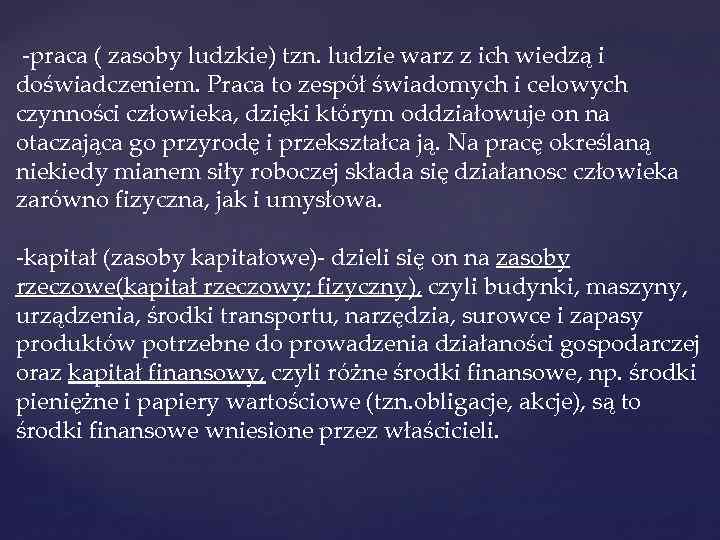 -praca ( zasoby ludzkie) tzn. ludzie warz z ich wiedzą i doświadczeniem. Praca to zespół świadomych i celowych czynności człowieka, dzięki którym oddziałowuje on na otaczająca go przyrodę i przekształca ją. Na pracę określaną niekiedy mianem siły roboczej składa się działanosc człowieka zarówno fizyczna, jak i umysłowa.

-kapitał (zasoby kapitałowe)- dzieli się on na zasoby rzeczowe(kapitał rzeczowy; fizyczny), czyli budynki, maszyny, urządzenia, środki transportu, narzędzia, surowce i zapasy produktów potrzebne do prowadzenia działaności gospodarczej oraz kapitał finansowy, czyli różne środki finansowe, np. środki pieniężne i papiery wartościowe (tzn.obligacje, akcje), są to środki finansowe wniesione przez właścicieli.